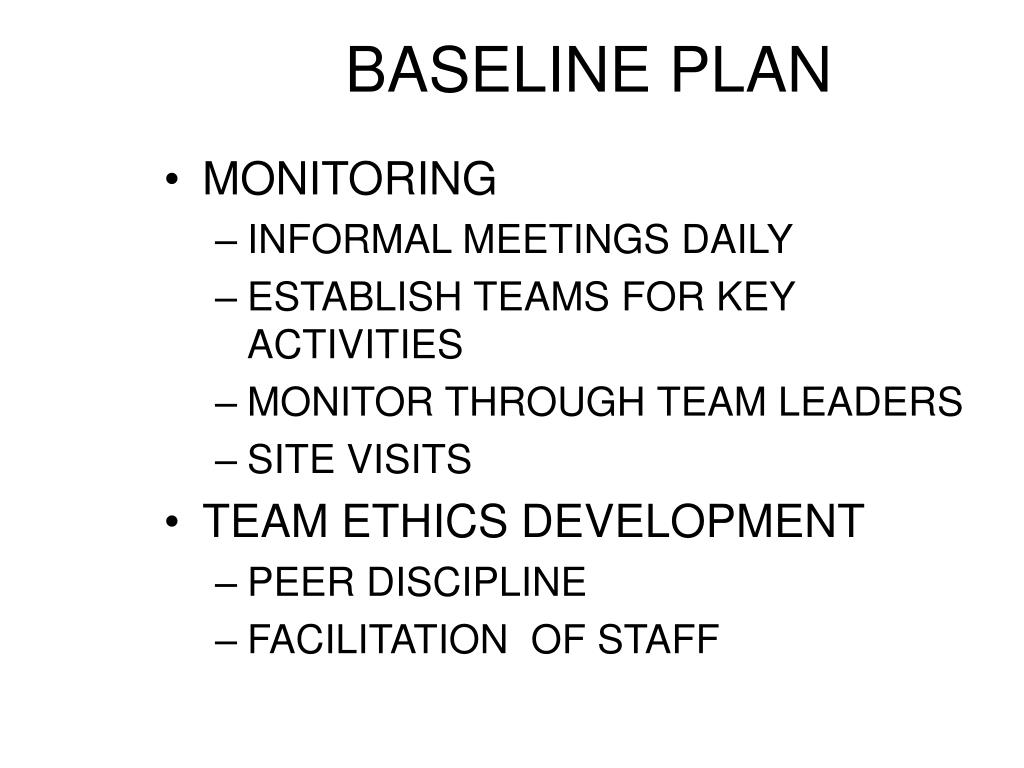 BASELINE PLAN

• MONITORING
– INFORMAL MEETINGS DAILY
– ESTABLISH TEAMS FOR KEY ACTIVITIES
– MONITOR THROUGH TEAM LEADERS
– SITE VISITS
• TEAM ETHICS DEVELOPMENT
– PEER DISCIPLINE
– FACILITATION OF STAFF